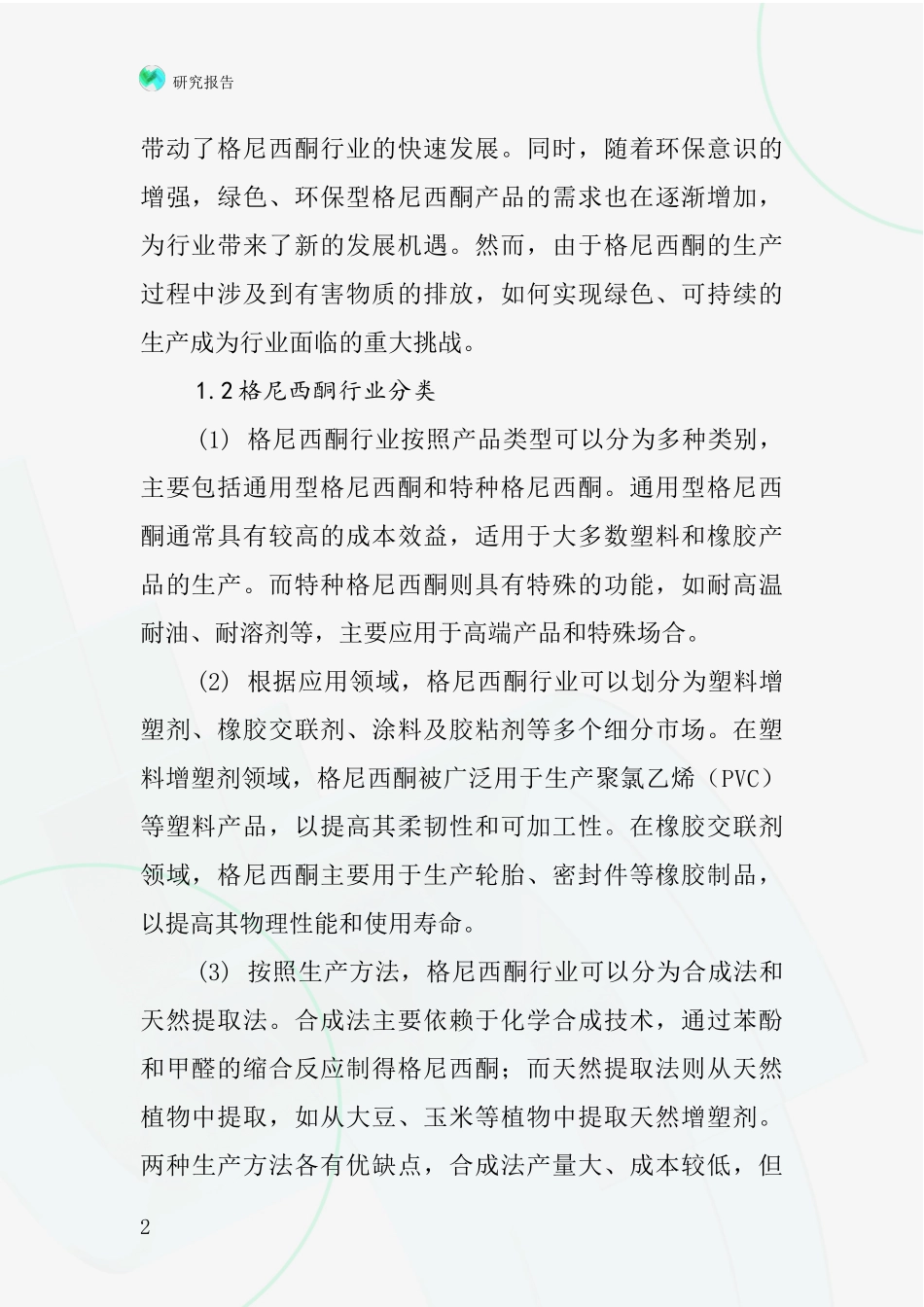 研究报告

带动了格尼西酮行业的快速发展。同时，随着环保意识的增强，绿色、环保型格尼西酮产品的需求也在逐渐增加，为行业带来了新的发展机遇。然而，由于格尼西酮的生产过程中涉及到有害物质的排放，如何实现绿色、可持续的生产成为行业面临的重大挑战。

1.2格尼西酮行业分类

(1) 格尼西酮行业按照产品类型可以分为多种类别，主要包括通用型格尼西酮和特种格尼西酮。通用型格尼西酮通常具有较高的成本效益，适用于大多数塑料和橡胶产品的生产。而特种格尼西酮则具有特殊的功能，如耐高温耐油、耐溶剂等，主要应用于高端产品和特殊场合。

(2) 根据应用领域，格尼西酮行业可以划分为塑料增塑剂、橡胶交联剂、涂料及胶粘剂等多个细分市场。在塑料增塑剂领域，格尼西酮被广泛用于生产聚氯乙烯（PVC）等塑料产品，以提高其柔韧性和可加工性。在橡胶交联剂领域，格尼西酮主要用于生产轮胎、密封件等橡胶制品，以提高其物理性能和使用寿命。

(3) 按照生产方法，格尼西酮行业可以分为合成法和天然提取法。合成法主要依赖于化学合成技术，通过苯酚和甲醛的缩合反应制得格尼西酮；而天然提取法则从天然植物中提取，如从大豆、玉米等植物中提取天然增塑剂。两种生产方法各有优缺点，合成法产量大、成本较低，但

2